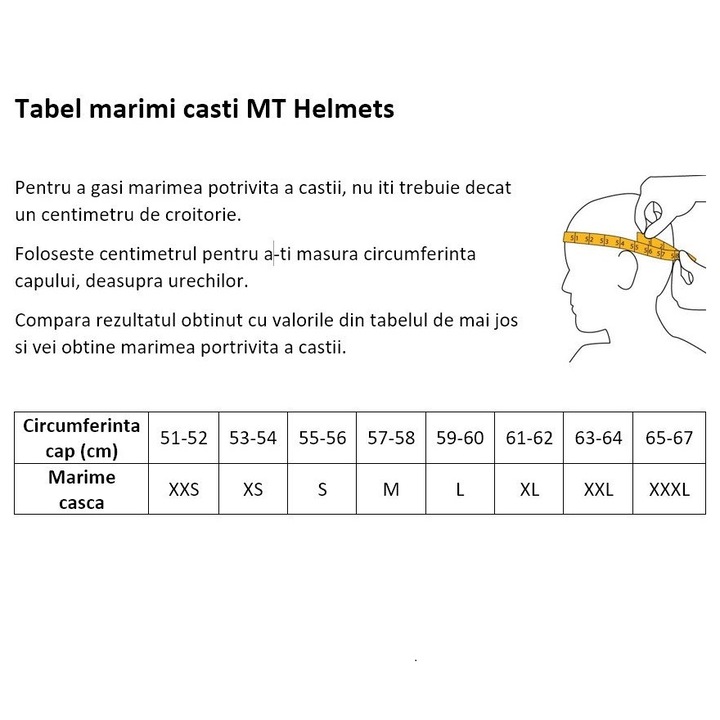 Tabel marimi casti MT Helmets

Pentru a gasi marimea potrivita a castii, nu iti trebuie decat un centimetru de croitorie.

Foloseste centimetrul pentru a-ti masura circumferinta capului, deasupra urechilor.

Compara rezultatul obtinut cu valorile din tabelul de mai jos si vei obtine marimea portrivita a castii.

51 52 53 54 55 56 57

| Circumferinta cap (cm) | 51-52 | 53-54 | 55-56 | 57-58 | 59-60 | 61-62 | 63-64 | 65-67 |
|---|---|---|---|---|---|---|---|---|
| Marime casca | XXS | XS | S | M | L | XL | XXL | XXXL |